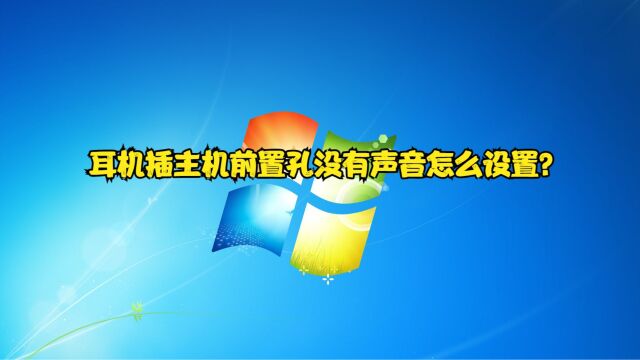 耳机插主机前置孔没有声音怎么设置?